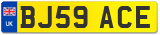 UK
BJ59 ACE